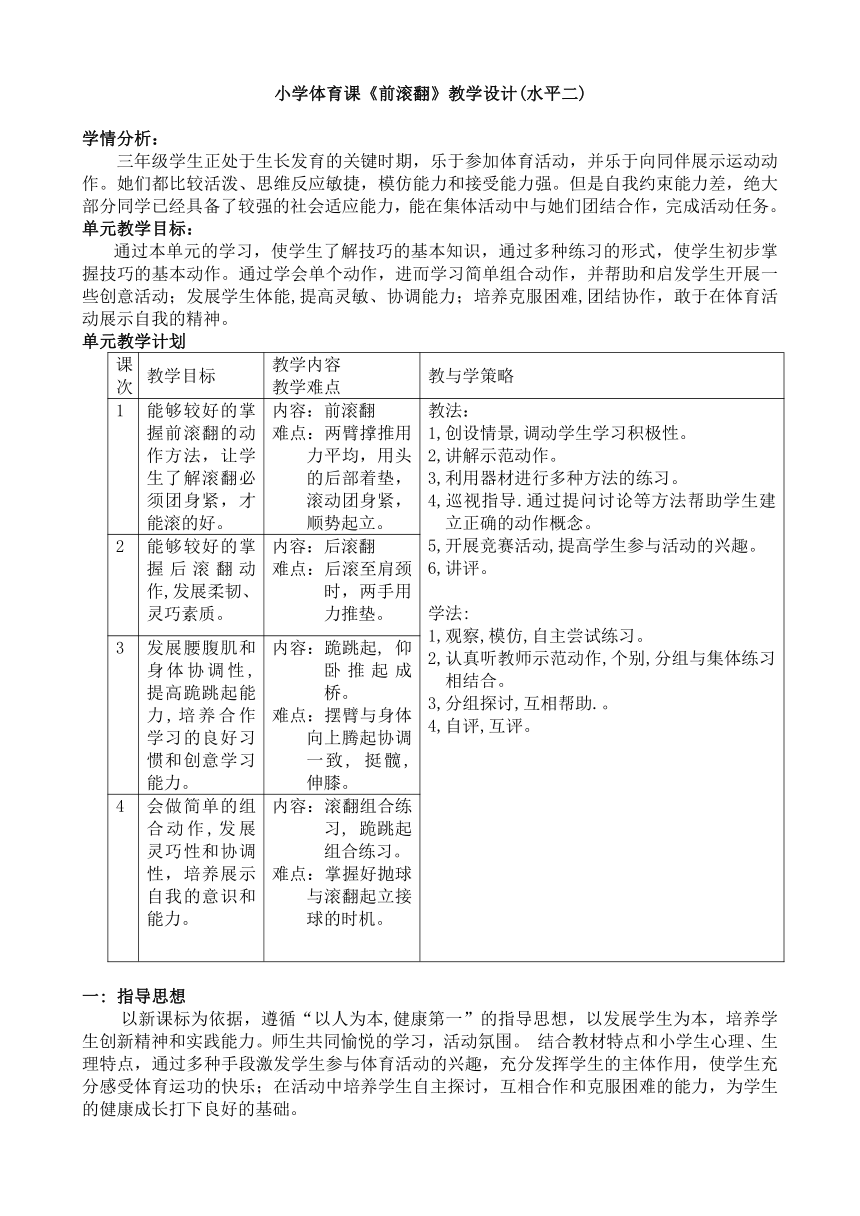 小学体育课《前滚翻》教学设计(水平二)

学情分析:
三年级学生正处于生长发育的关键时期，乐于参加体育活动，并乐于向同伴展示运动动作。她们都比较活泼、思维反应敏捷，模仿能力和接受能力强。但是自我约束能力差，绝大部分同学已经具备了较强的社会适应能力，能在集体活动中与她们团结合作，完成活动任务。

单元教学目标:
通过本单元的学习，使学生了解技巧的基本知识，通过多种练习的形式，使学生初步掌握技巧的基本动作。通过学会单个动作，进而学习简单组合动作，并帮助和启发学生开展一些创意活动；发展学生体能,提高灵敏、协调能力；培养克服困难,团结协作，敢于在体育活动展示自我的精神。

单元教学计划

| 课次 | 教学目标 | 教学内容 教学难点 | 教与学策略 |
|---|---|---|---|
| 1 | 能够较好的掌握前滚翻的动作方法，让学生了解滚翻必须团身紧，才能滚的好。 | 内容：前滚翻 难点：两臂撑推用力平均，用头的后部着垫，滚动团身紧，顺势起立。 | 教法: 1,创设情景,调动学生学习积极性。 2,讲解示范动作。 3,利用器材进行多种方法的练习。 4,巡视指导.通过提问讨论等方法帮助学生建立正确的动作概念。 5,开展竞赛活动,提高学生参与活动的兴趣。 6,讲评。 学法: 1,观察,模仿,自主尝试练习。 2,认真听教师示范动作,个别,分组与集体练习相结合。 3,分组探讨,互相帮助.。 4,自评,互评。 |
| 2 | 能够较好的掌握后滚翻动作,发展柔韧、灵巧素质。 | 内容：后滚翻 难点：后滚至肩颈时，两手用力推垫。 | |
| 3 | 发展腰腹肌和身体协调性,提高跪跳起能力,培养合作学习的良好习惯和创意学习能力。 | 内容：跪跳起，仰卧推起成桥。 难点：摆臂与身体向上腾起协调一致，挺髋，伸膝。 | |
| 4 | 会做简单的组合动作,发展灵巧性和协调性，培养展示自我的意识和能力。 | 内容：滚翻组合练习，跪跳起组合练习。 难点：掌握好抛球与滚翻起立接球的时机。 | |

一：指导思想
以新课标为依据，遵循“以人为本,健康第一”的指导思想，以发展学生为本，培养学生创新精神和实践能力。师生共同愉悦的学习，活动氛围。 结合教材特点和小学生心理、生理特点，通过多种手段激发学生参与体育活动的兴趣，充分发挥学生的主体作用，使学生充分感受体育运动的快乐；在活动中培养学生自主探讨，互相合作和克服困难的能力，为学生的健康成长打下良好的基础。